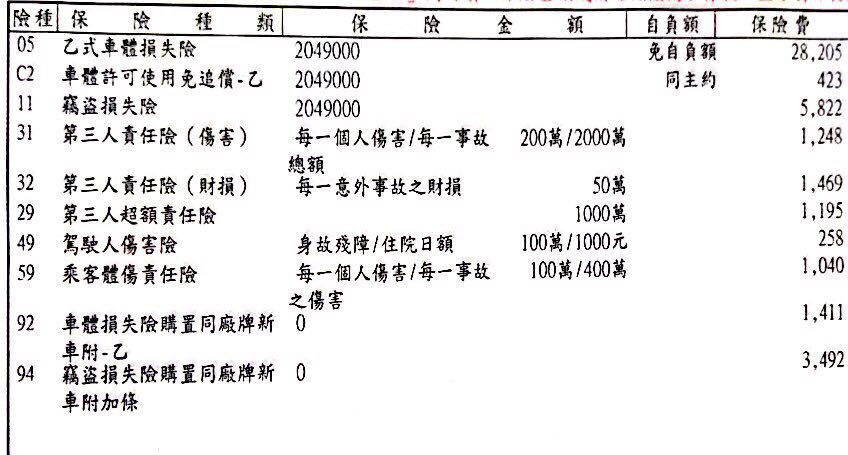 | 險種 | 保險種類 | 保險金額 | | 自負額 | 保險費 |
|---|---|---|---|---|---|
| 05 | 乙式車體損失險 | 2049000 | | 免自負額 | 28,205 |
| C2 | 車體許可使用免追償-乙 | 2049000 | | 同主約 | 423 |
| 11 | 竊盜損失險 | 2049000 | | | 5,822 |
| 31 | 第三人責任險（傷害） | 每一個人傷害/每一事故總額 | 200萬/2000萬 | | 1,248 |
| 32 | 第三人責任險（財損） | 每一意外事故之財損 | 50萬 | | 1,469 |
| 29 | 第三人超額責任險 | | 1000萬 | | 1,195 |
| 49 | 駕駛人傷害險 | 身故殘障/住院日額 | 100萬/1000元 | | 258 |
| 59 | 乘客體傷責任險 | 每一個人傷害/每一事故之傷害 | 100萬/400萬 | | 1,040 |
| 92 | 車體損失險購置同廠牌新車附-乙 | 0 | | | 1,411 |
| 94 | 竊盜損失險購置同廠牌新車附加條 | 0 | | | 3,492 |